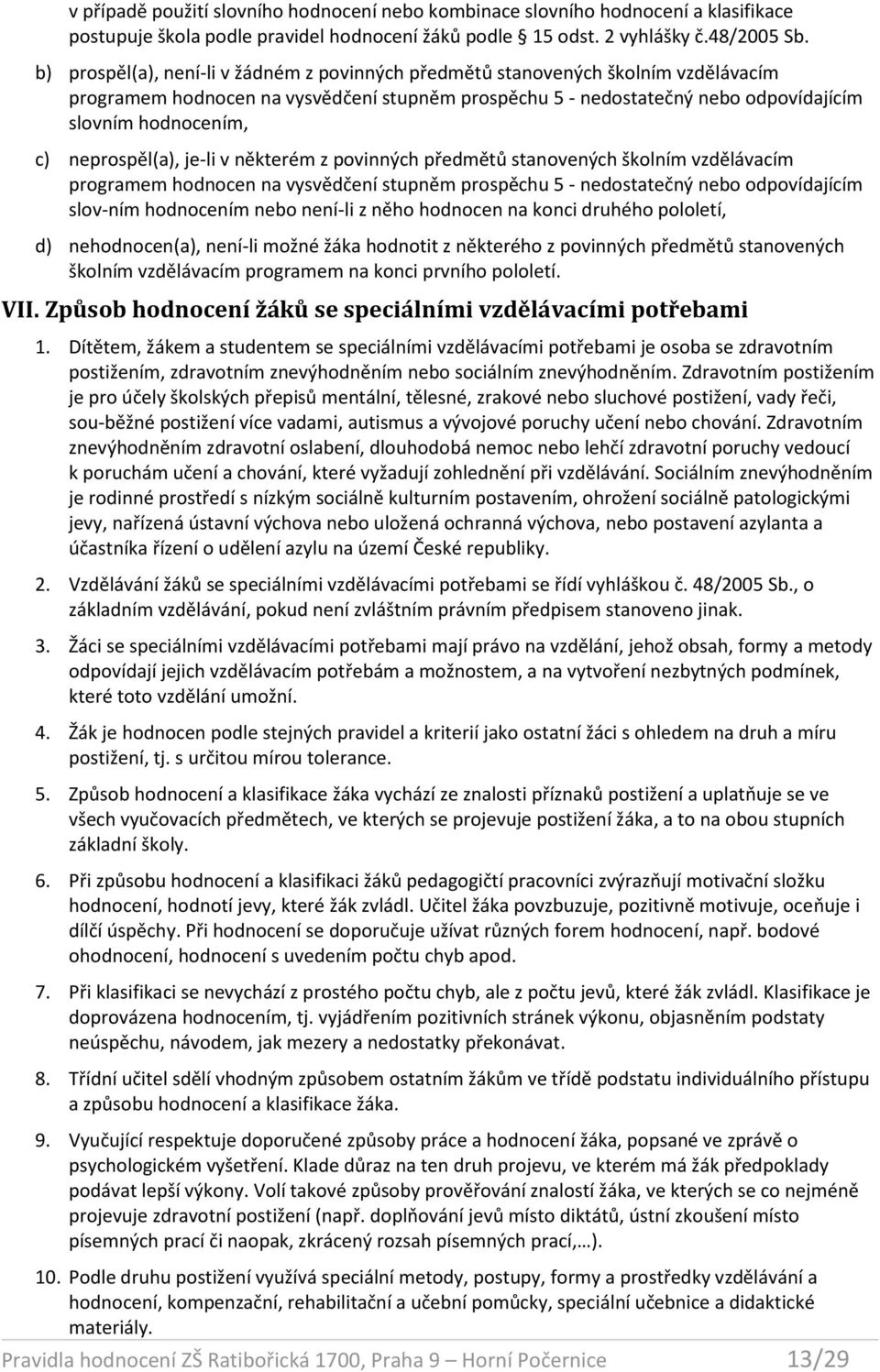 v případě použití slovního hodnocení nebo kombinace slovního hodnocení a klasifikace postupuje škola podle pravidel hodnocení žáků podle § 15 odst. 2 vyhlášky č.48/2005 Sb.

b) prospěl(a), není-li v žádném z povinných předmětů stanovených školním vzdělávacím programem hodnocen na vysvědčení stupněm prospěchu 5 - nedostatečný nebo odpovídajícím slovním hodnocením,

c) neprospěl(a), je-li v některém z povinných předmětů stanovených školním vzdělávacím programem hodnocen na vysvědčení stupněm prospěchu 5 - nedostatečný nebo odpovídajícím slov-ním hodnocením nebo není-li z něho hodnocen na konci druhého pololetí,

d) nehodnocen(a), není-li možné žáka hodnotit z některého z povinných předmětů stanovených školním vzdělávacím programem na konci prvního pololetí.

VII. Způsob hodnocení žáků se speciálními vzdělávacími potřebami

1. Dítětem, žákem a studentem se speciálními vzdělávacími potřebami je osoba se zdravotním postižením, zdravotním znevýhodněním nebo sociálním znevýhodněním. Zdravotním postižením je pro účely školských přepisů mentální, tělesné, zrakové nebo sluchové postižení, vady řeči, sou-běžné postižení více vadami, autismus a vývojové poruchy učení nebo chování. Zdravotním znevýhodněním zdravotní oslabení, dlouhodobá nemoc nebo lehčí zdravotní poruchy vedoucí k poruchám učení a chování, které vyžadují zohlednění při vzdělávání. Sociálním znevýhodněním je rodinné prostředí s nízkým sociálně kulturním postavením, ohrožení sociálně patologickými jevy, nařízená ústavní výchova nebo uložená ochranná výchova, nebo postavení azylanta a účastníka řízení o udělení azylu na území České republiky.

2. Vzdělávání žáků se speciálními vzdělávacími potřebami se řídí vyhláškou č. 48/2005 Sb., o základním vzdělávání, pokud není zvláštním právním předpisem stanoveno jinak.

3. Žáci se speciálními vzdělávacími potřebami mají právo na vzdělání, jehož obsah, formy a metody odpovídají jejich vzdělávacím potřebám a možnostem, a na vytvoření nezbytných podmínek, které toto vzdělání umožní.

4. Žák je hodnocen podle stejných pravidel a kriterií jako ostatní žáci s ohledem na druh a míru postižení, tj. s určitou mírou tolerance.

5. Způsob hodnocení a klasifikace žáka vychází ze znalosti příznaků postižení a uplatňuje se ve všech vyučovacích předmětech, ve kterých se projevuje postižení žáka, a to na obou stupních základní školy.

6. Při způsobu hodnocení a klasifikaci žáků pedagogičtí pracovníci zvýrazňují motivační složku hodnocení, hodnotí jevy, které žák zvládl. Učitel žáka povzbuzuje, pozitivně motivuje, oceňuje i dílčí úspěchy. Při hodnocení se doporučuje užívat různých forem hodnocení, např. bodové ohodnocení, hodnocení s uvedením počtu chyb apod.

7. Při klasifikaci se nevychází z prostého počtu chyb, ale z počtu jevů, které žák zvládl. Klasifikace je doprovázena hodnocením, tj. vyjádřením pozitivních stránek výkonu, objasněním podstaty neúspěchu, návodem, jak mezery a nedostatky překonávat.

8. Třídní učitel sdělí vhodným způsobem ostatním žákům ve třídě podstatu individuálního přístupu a způsobu hodnocení a klasifikace žáka.

9. Vyučující respektuje doporučené způsoby práce a hodnocení žáka, popsané ve zprávě o psychologickém vyšetření. Klade důraz na ten druh projevu, ve kterém má žák předpoklady podávat lepší výkony. Volí takové způsoby prověřování znalostí žáka, ve kterých se co nejméně projevuje zdravotní postižení (např. doplňování jevů místo diktátů, ústní zkoušení místo písemných prací či naopak, zkrácený rozsah písemných prací,…).

10. Podle druhu postižení využívá speciální metody, postupy, formy a prostředky vzdělávání a hodnocení, kompenzační, rehabilitační a učební pomůcky, speciální učebnice a didaktické materiály.

Pravidla hodnocení ZŠ Ratibořická 1700, Praha 9 – Horní Počernice 13/29